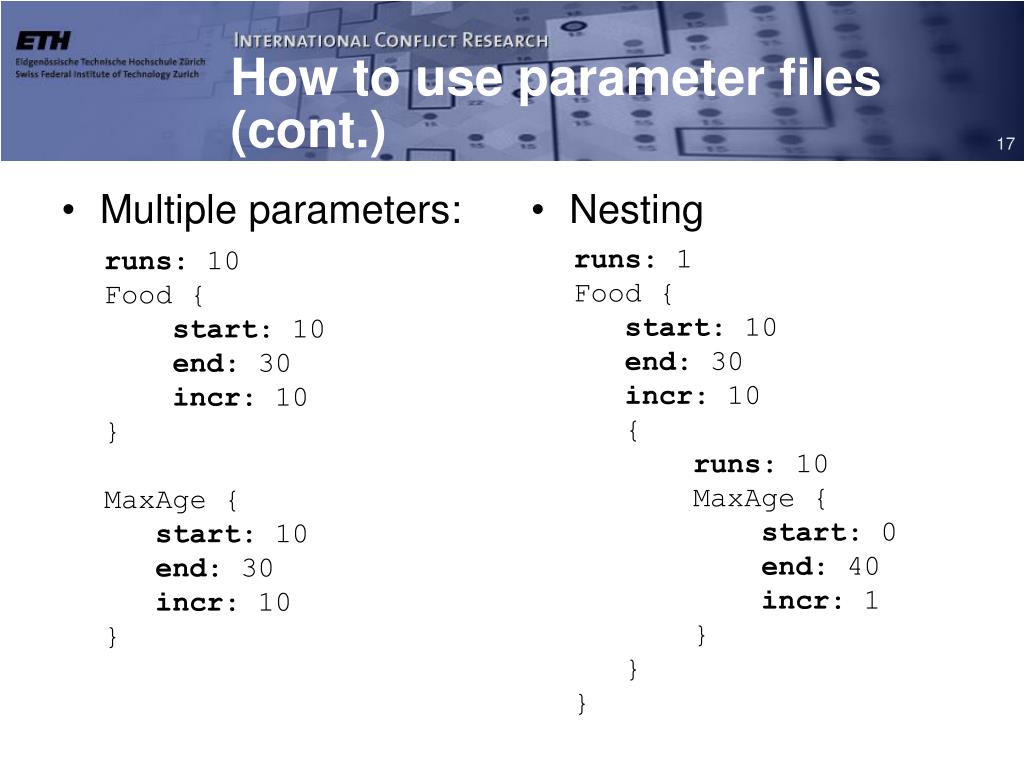 ETH
Eidgenössische Technische Hochschule Zürich
Swiss Federal Institute of Technology Zurich

INTERNATIONAL CONFLICT RESEARCH

How to use parameter files (cont.)

17

• Multiple parameters:

runs: 10
Food {
start: 10
end: 30
incr: 10
}

MaxAge {
start: 10
end: 30
incr: 10
}

• Nesting

runs: 1
Food {
start: 10
end: 30
incr: 10
{
runs: 10
MaxAge {
start: 0
end: 40
incr: 1
}
}
}